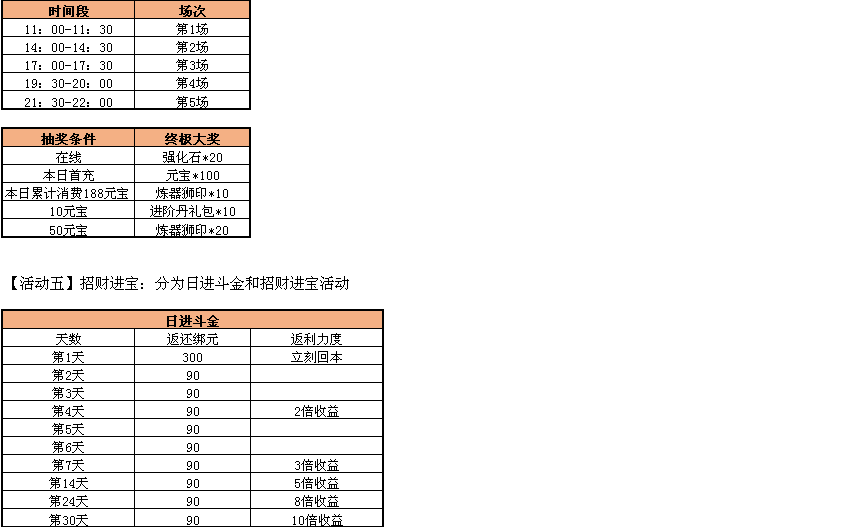 | 时间段 | 场次 |
|---|---|
| 11：00-11：30 | 第1场 |
| 14：00-14：30 | 第2场 |
| 17：00-17：30 | 第3场 |
| 19：30-20：00 | 第4场 |
| 21：30-22：00 | 第5场 |

| 抽奖条件 | 终极大奖 |
|---|---|
| 在线 | 强化石*20 |
| 本日首充 | 元宝*100 |
| 本日累计消费188元宝 | 炼器狮印*10 |
| 10元宝 | 进阶丹礼包*10 |
| 50元宝 | 炼器狮印*20 |

【活动五】招财进宝：分为日进斗金和招财进宝活动

| 日进斗金 | | |
|---|---|---|
| 天数 | 返还绑元 | 返利力度 |
| 第1天 | 300 | 立刻回本 |
| 第2天 | 90 | |
| 第3天 | 90 | |
| 第4天 | 90 | 2倍收益 |
| 第5天 | 90 | |
| 第6天 | 90 | |
| 第7天 | 90 | 3倍收益 |
| 第14天 | 90 | 5倍收益 |
| 第24天 | 90 | 8倍收益 |
| 第30天 | 90 | 10倍收益 |